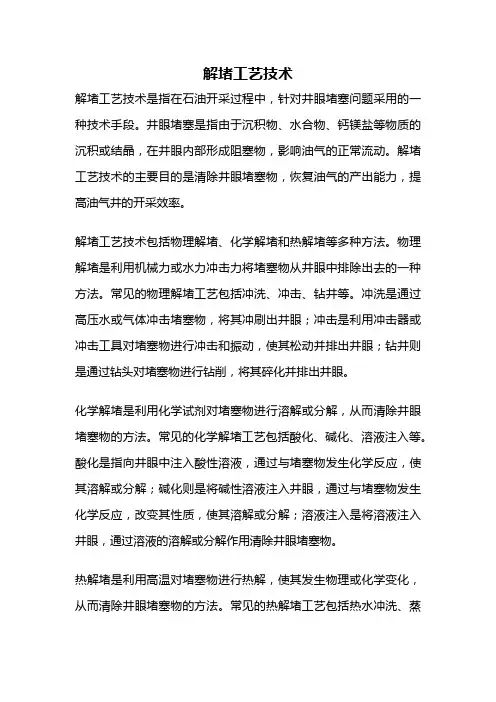 解堵工艺技术

解堵工艺技术是指在石油开采过程中，针对井眼堵塞问题采用的一种技术手段。井眼堵塞是指由于沉积物、水合物、钙镁盐等物质的沉积或结晶，在井眼内部形成阻塞物，影响油气的正常流动。解堵工艺技术的主要目的是清除井眼堵塞物，恢复油气的产出能力，提高油气井的开采效率。

解堵工艺技术包括物理解堵、化学解堵和热解堵等多种方法。物理解堵是利用机械力或水力冲击力将堵塞物从井眼中排除出去的一种方法。常见的物理解堵工艺包括冲洗、冲击、钻井等。冲洗是通过高压水或气体冲击堵塞物，将其冲刷出井眼；冲击是利用冲击器或冲击工具对堵塞物进行冲击和振动，使其松动并排出井眼；钻井则是通过钻头对堵塞物进行钻削，将其碎化并排出井眼。

化学解堵是利用化学试剂对堵塞物进行溶解或分解，从而清除井眼堵塞物的方法。常见的化学解堵工艺包括酸化、碱化、溶液注入等。酸化是指向井眼中注入酸性溶液，通过与堵塞物发生化学反应，使其溶解或分解；碱化则是将碱性溶液注入井眼，通过与堵塞物发生化学反应，改变其性质，使其溶解或分解；溶液注入是将溶液注入井眼，通过溶液的溶解或分解作用清除井眼堵塞物。

热解堵是利用高温对堵塞物进行热解，使其发生物理或化学变化，从而清除井眼堵塞物的方法。常见的热解堵工艺包括热水冲洗、蒸